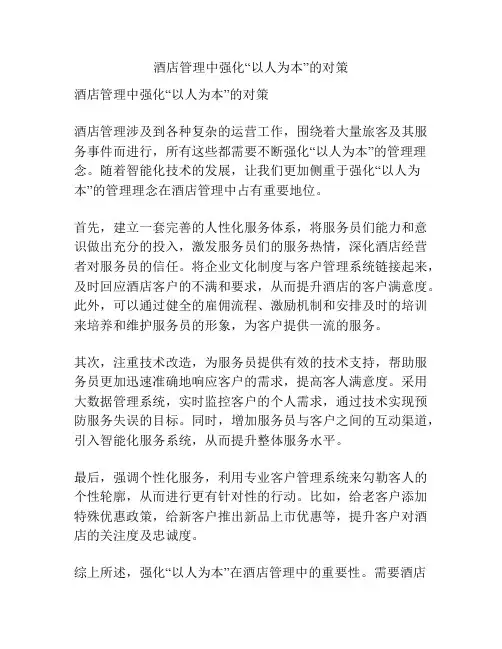 酒店管理中强化“以人为本”的对策

酒店管理中强化“以人为本”的对策

酒店管理涉及到各种复杂的运营工作，围绕着大量旅客及其服务事件而进行，所有这些都需要不断强化“以人为本”的管理理念。随着智能化技术的发展，让我们更加侧重于强化“以人为本”的管理理念在酒店管理中占有重要地位。

首先，建立一套完善的人性化服务体系，将服务员们能力和意识做出充分的投入，激发服务员们的服务热情，深化酒店经营者对服务员的信任。将企业文化制度与客户管理系统链接起来，及时回应酒店客户的不满和要求，从而提升酒店的客户满意度。此外，可以通过健全的雇佣流程、激励机制和安排及时的培训来培养和维护服务员的形象，为客户提供一流的服务。

其次，注重技术改造，为服务员提供有效的技术支持，帮助服务员更加迅速准确地响应客户的需求，提高客人满意度。采用大数据管理系统，实时监控客户的个人需求，通过技术实现预防服务失误的目标。同时，增加服务员与客户之间的互动渠道，引入智能化服务系统，从而提升整体服务水平。

最后，强调个性化服务，利用专业客户管理系统来勾勒客人的个性轮廓，从而进行更有针对性的行动。比如，给老客户添加特殊优惠政策，给新客户推出新品上市优惠等，提升客户对酒店的关注度及忠诚度。

综上所述，强化“以人为本”在酒店管理中的重要性。需要酒店